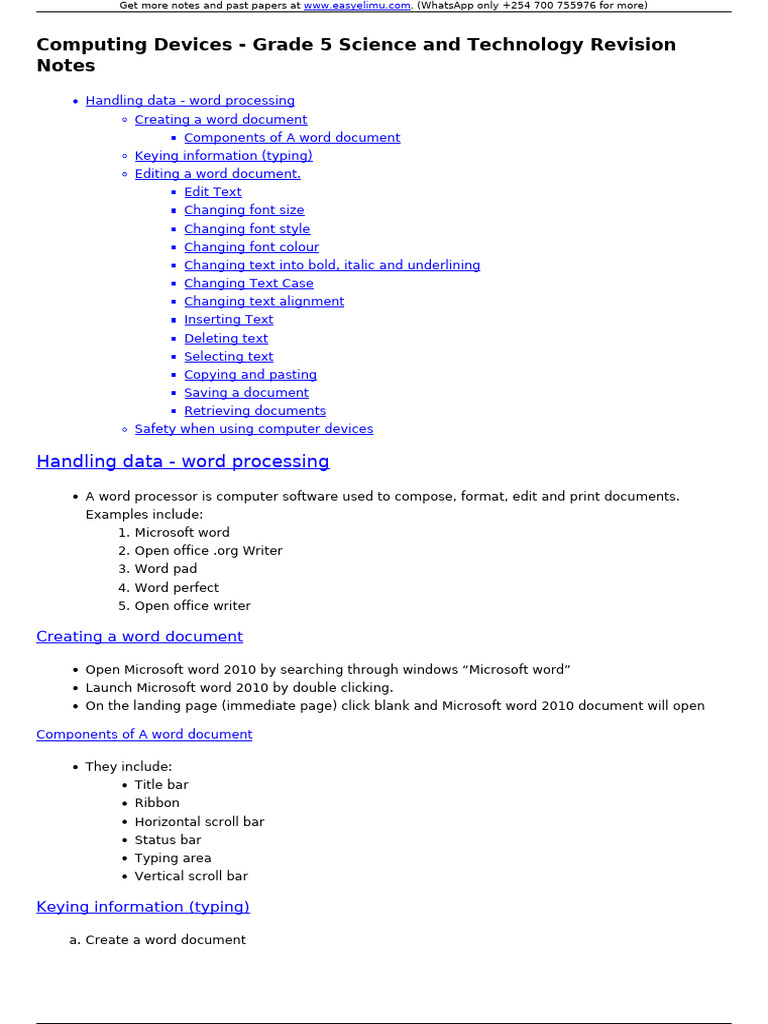 Get more notes and past papers at www.easyelimu.com. (WhatsApp only +254 700 755976 for more)

Computing Devices - Grade 5 Science and Technology Revision Notes

- Handling data - word processing
  - Creating a word document
    - Components of A word document
  - Keying information (typing)
  - Editing a word document.
    - Edit Text
    - Changing font size
    - Changing font style
    - Changing font colour
    - Changing text into bold, italic and underlining
    - Changing Text Case
    - Changing text alignment
    - Inserting Text
    - Deleting text
    - Selecting text
    - Copying and pasting
    - Saving a document
    - Retrieving documents
  - Safety when using computer devices

Handling data - word processing

- A word processor is computer software used to compose, format, edit and print documents. Examples include:
  1. Microsoft word
  2. Open office .org Writer
  3. Word pad
  4. Word perfect
  5. Open office writer

Creating a word document

- Open Microsoft word 2010 by searching through windows “Microsoft word”
- Launch Microsoft word 2010 by double clicking.
- On the landing page (immediate page) click blank and Microsoft word 2010 document will open

Components of A word document

- They include:
  - Title bar
  - Ribbon
  - Horizontal scroll bar
  - Status bar
  - Typing area
  - Vertical scroll bar

Keying information (typing)

a. Create a word document